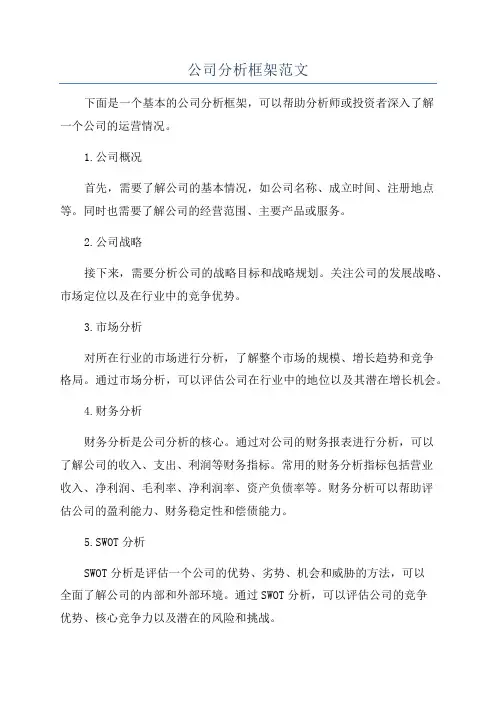 公司分析框架范文

下面是一个基本的公司分析框架，可以帮助分析师或投资者深入了解一个公司的运营情况。

1.公司概况

首先，需要了解公司的基本情况，如公司名称、成立时间、注册地点等。同时也需要了解公司的经营范围、主要产品或服务。

2.公司战略

接下来，需要分析公司的战略目标和战略规划。关注公司的发展战略、市场定位以及在行业中的竞争优势。

3.市场分析

对所在行业的市场进行分析，了解整个市场的规模、增长趋势和竞争格局。通过市场分析，可以评估公司在行业中的地位以及其潜在增长机会。

4.财务分析

财务分析是公司分析的核心。通过对公司的财务报表进行分析，可以了解公司的收入、支出、利润等财务指标。常用的财务分析指标包括营业收入、净利润、毛利率、净利润率、资产负债率等。财务分析可以帮助评估公司的盈利能力、财务稳定性和偿债能力。

5.SWOT分析

SWOT分析是评估一个公司的优势、劣势、机会和威胁的方法，可以全面了解公司的内部和外部环境。通过SWOT分析，可以评估公司的竞争优势、核心竞争力以及潜在的风险和挑战。